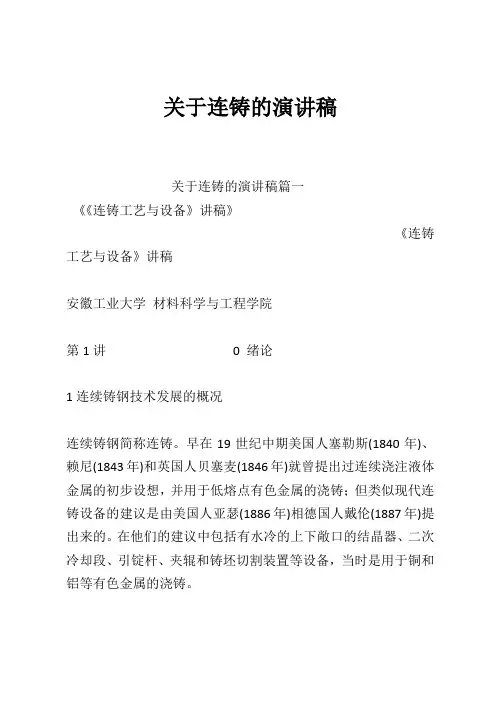 关于连铸的演讲稿

关于连铸的演讲稿篇一

《《连铸工艺与设备》讲稿》

《连铸工艺与设备》讲稿

安徽工业大学 材料科学与工程学院

第 1 讲 0 绪论

1 连续铸钢技术发展的概况

连续铸钢简称连铸。早在 19 世纪中期美国人塞勒斯(1840 年)、赖尼(1843 年)和英国人贝塞麦(1846 年)就曾提出过连续浇注液体金属的初步设想，并用于低熔点有色金属的浇铸；但类似现代连铸设备的建议是由美国人亚瑟(1886 年)相德国人戴伦(1887 年)提出来的。在他们的建议中包括有水冷的上下敞口的结晶器、二次冷却段、引锭杆、夹辊和铸坯切割装置等设备，当时是用于铜和铝等有色金属的浇铸。